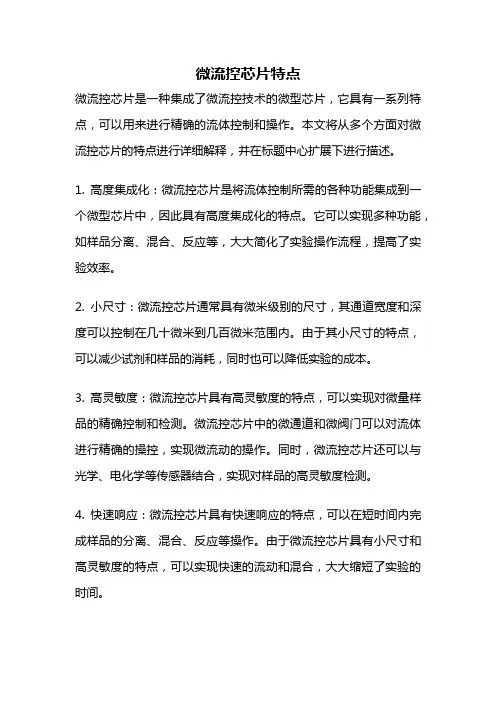 微流控芯片特点

微流控芯片是一种集成了微流控技术的微型芯片，它具有一系列特点，可以用来进行精确的流体控制和操作。本文将从多个方面对微流控芯片的特点进行详细解释，并在标题中心扩展下进行描述。

1. 高度集成化：微流控芯片是将流体控制所需的各种功能集成到一个微型芯片中，因此具有高度集成化的特点。它可以实现多种功能，如样品分离、混合、反应等，大大简化了实验操作流程，提高了实验效率。

2. 小尺寸：微流控芯片通常具有微米级别的尺寸，其通道宽度和深度可以控制在几十微米到几百微米范围内。由于其小尺寸的特点，可以减少试剂和样品的消耗，同时也可以降低实验的成本。

3. 高灵敏度：微流控芯片具有高灵敏度的特点，可以实现对微量样品的精确控制和检测。微流控芯片中的微通道和微阀门可以对流体进行精确的操控，实现微流动的操作。同时，微流控芯片还可以与光学、电化学等传感器结合，实现对样品的高灵敏度检测。

4. 快速响应：微流控芯片具有快速响应的特点，可以在短时间内完成样品的分离、混合、反应等操作。由于微流控芯片具有小尺寸和高灵敏度的特点，可以实现快速的流动和混合，大大缩短了实验的时间。